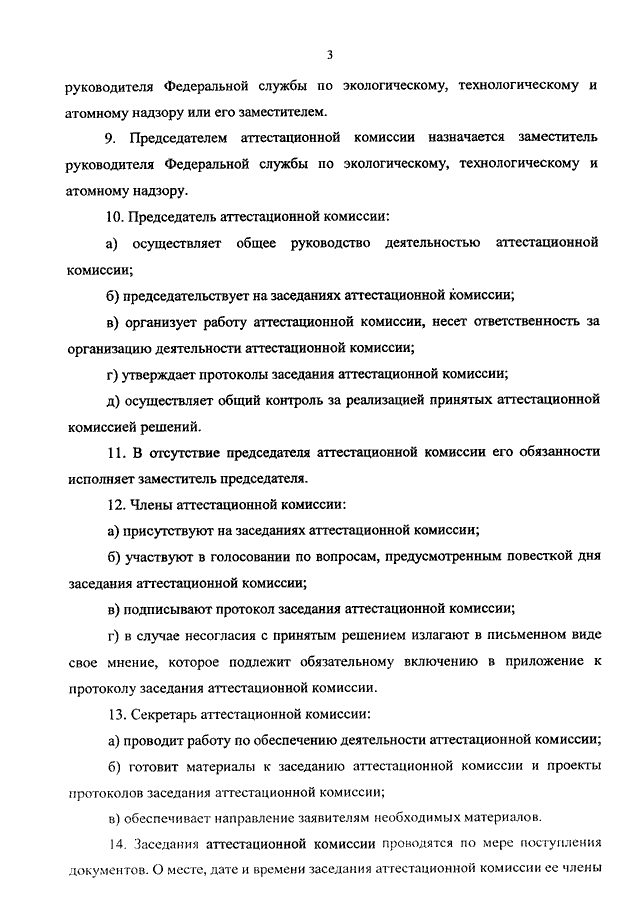 3

руководителя Федеральной службы по экологическому, технологическому и атомному надзору или его заместителем.

9. Председателем аттестационной комиссии назначается заместитель руководителя Федеральной службы по экологическому, технологическому и атомному надзору.

10. Председатель аттестационной комиссии:

а) осуществляет общее руководство деятельностью аттестационной комиссии;

б) председательствует на заседаниях аттестационной комиссии;

в) организует работу аттестационной комиссии, несет ответственность за организацию деятельности аттестационной комиссии;

г) утверждает протоколы заседания аттестационной комиссии;

д) осуществляет общий контроль за реализацией принятых аттестационной комиссией решений.

11. В отсутствие председателя аттестационной комиссии его обязанности исполняет заместитель председателя.

12. Члены аттестационной комиссии:

а) присутствуют на заседаниях аттестационной комиссии;

б) участвуют в голосовании по вопросам, предусмотренным повесткой дня заседания аттестационной комиссии;

в) подписывают протокол заседания аттестационной комиссии;

г) в случае несогласия с принятым решением излагают в письменном виде свое мнение, которое подлежит обязательному включению в приложение к протоколу заседания аттестационной комиссии.

13. Секретарь аттестационной комиссии:

а) проводит работу по обеспечению деятельности аттестационной комиссии;

б) готовит материалы к заседанию аттестационной комиссии и проекты протоколов заседания аттестационной комиссии;

в) обеспечивает направление заявителям необходимых материалов.

14. Заседания аттестационной комиссии проводятся по мере поступления документов. О месте, дате и времени заседания аттестационной комиссии ее члены